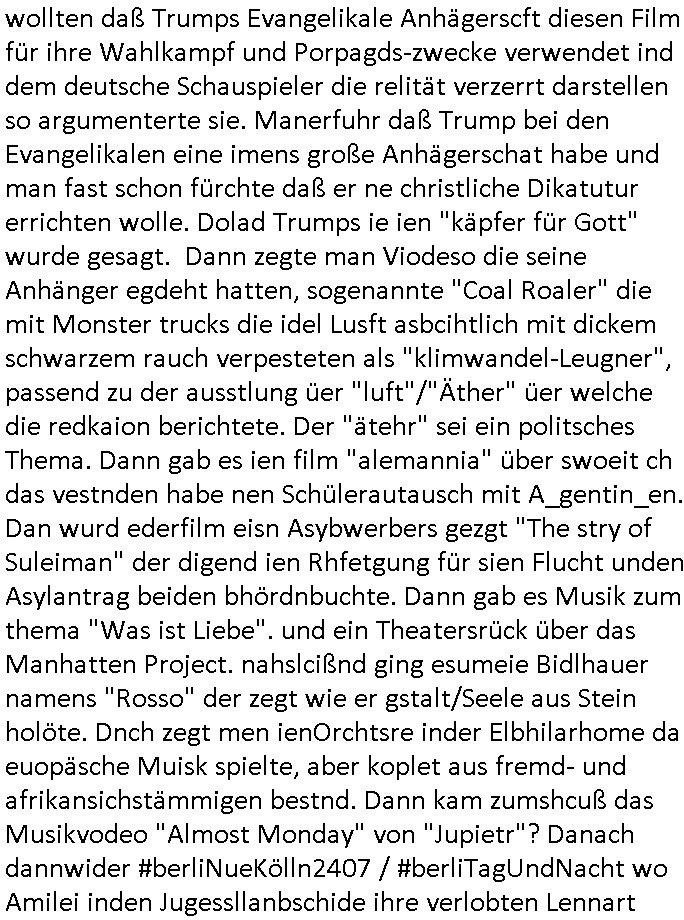 wollten daß Trumps Evangelikale Anhägerscft diesen Film für ihre Wahlkampf und Porpagds-zwecke verwendet ind dem deutsche Schauspieler die relität verzerrt darstellen so argumenterte sie. Manerfuhr daß Trump bei den Evangelikalen eine imens große Anhägerschat habe und man fast schon fürchte daß er ne christliche Dikatutur errichten wolle. Dolad Trumps ie ien "käpfer für Gott" wurde gesagt.  Dann zegte man Viodeso die seine Anhänger egdeht hatten, sogenannte "Coal Roaler" die mit Monster trucks die idel Lusft asbcihtlich mit dickem schwarzem rauch verpesteten als "klimwandel-Leugner", passend zu der ausstlung üer "luft"/"Äther" üer welche die redkaion berichtete. Der "ätehr" sei ein politsches Thema. Dann gab es ien film "alemannia" über swoeit ch das vestnden habe nen Schülerautausch mit A_gentin_en. Dan wurd ederfilm eisn Asybwerbers gezgt "The stry of Suleiman" der digend ien Rhfetgung für sien Flucht unden Asylantrag beiden bhördnbuchte. Dann gab es Musik zum thema "Was ist Liebe". und ein Theatersrück über das Manhatten Project. nahslcißnd ging esumeie Bidlhauer namens "Rosso" der zegt wie er gstalt/Seele aus Stein holöte. Dnch zegt men ienOrchtsre inder Elbhilarhome da euopäsche Muisk spielte, aber koplet aus fremd- und afrikansichstämmigen bestnd. Dann kam zumshcuß das Musikvodeo "Almost Monday" von "Jupietr"? Danach dannwider #berliNueKölln2407 / #berliTagUndNacht wo Amilei inden Jugessllanbschide ihre verlobten Lennart